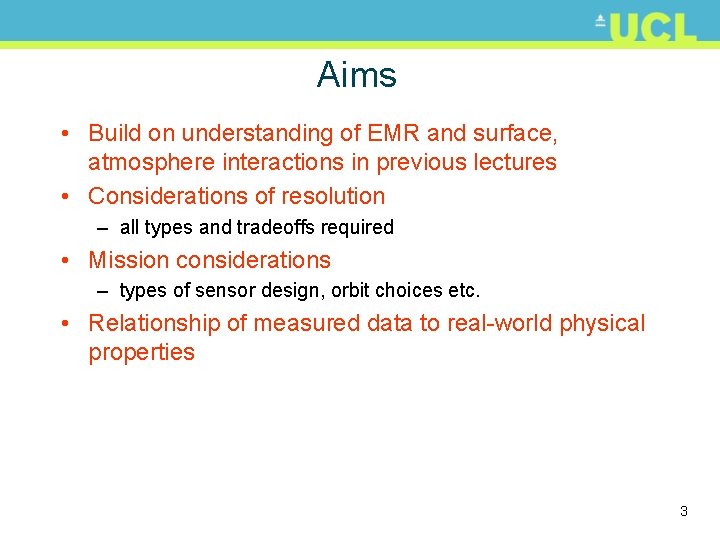 UCL

Aims

• Build on understanding of EMR and surface, atmosphere interactions in previous lectures
• Considerations of resolution
– all types and tradeoffs required
• Mission considerations
– types of sensor design, orbit choices etc.
• Relationship of measured data to real-world physical properties

3